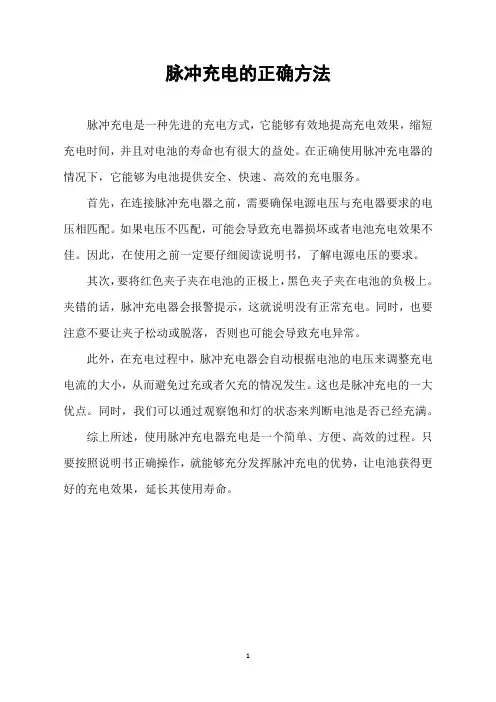 脉冲充电的正确方法

脉冲充电是一种先进的充电方式，它能够有效地提高充电效果，缩短充电时间，并且对电池的寿命也有很大的益处。在正确使用脉冲充电器的情况下，它能够为电池提供安全、快速、高效的充电服务。

首先，在连接脉冲充电器之前，需要确保电源电压与充电器要求的电压相匹配。如果电压不匹配，可能会导致充电器损坏或者电池充电效果不佳。因此，在使用之前一定要仔细阅读说明书，了解电源电压的要求。

其次，要将红色夹子夹在电池的正极上，黑色夹子夹在电池的负极上。夹错的话，脉冲充电器会报警提示，这就说明没有正常充电。同时，也要注意不要让夹子松动或脱落，否则也可能会导致充电异常。

此外，在充电过程中，脉冲充电器会自动根据电池的电压来调整充电电流的大小，从而避免过充或者欠充的情况发生。这也是脉冲充电的一大优点。同时，我们可以通过观察饱和灯的状态来判断电池是否已经充满。

综上所述，使用脉冲充电器充电是一个简单、方便、高效的过程。只要按照说明书正确操作，就能够充分发挥脉冲充电的优势，让电池获得更好的充电效果，延长其使用寿命。

1